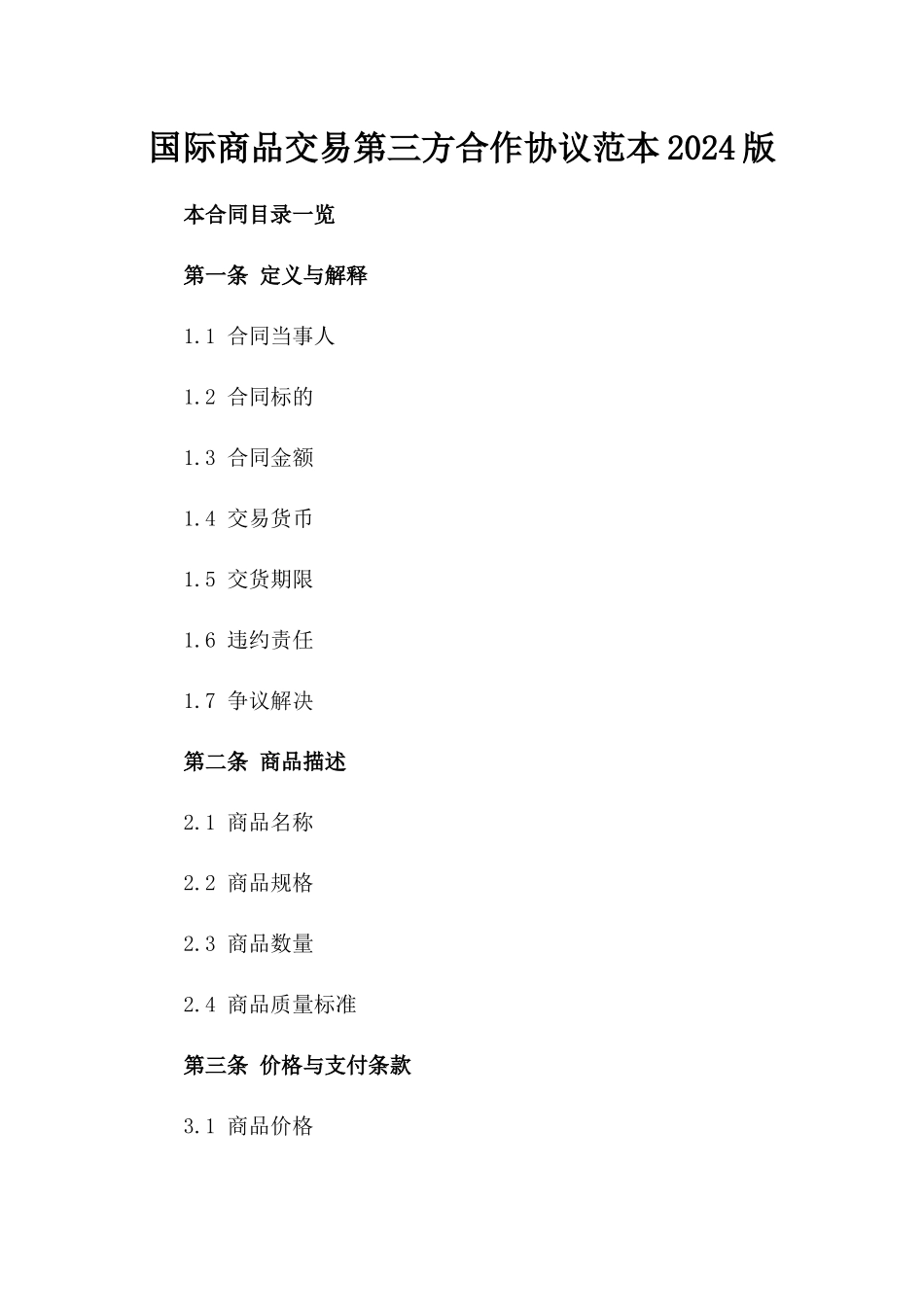 国际商品交易第三方合作协议范本2024版

本合同目录一览

第一条 定义与解释

1.1 合同当事人

1.2 合同标的

1.3 合同金额

1.4 交易货币

1.5 交货期限

1.6 违约责任

1.7 争议解决

第二条 商品描述

2.1 商品名称

2.2 商品规格

2.3 商品数量

2.4 商品质量标准

第三条 价格与支付条款

3.1 商品价格